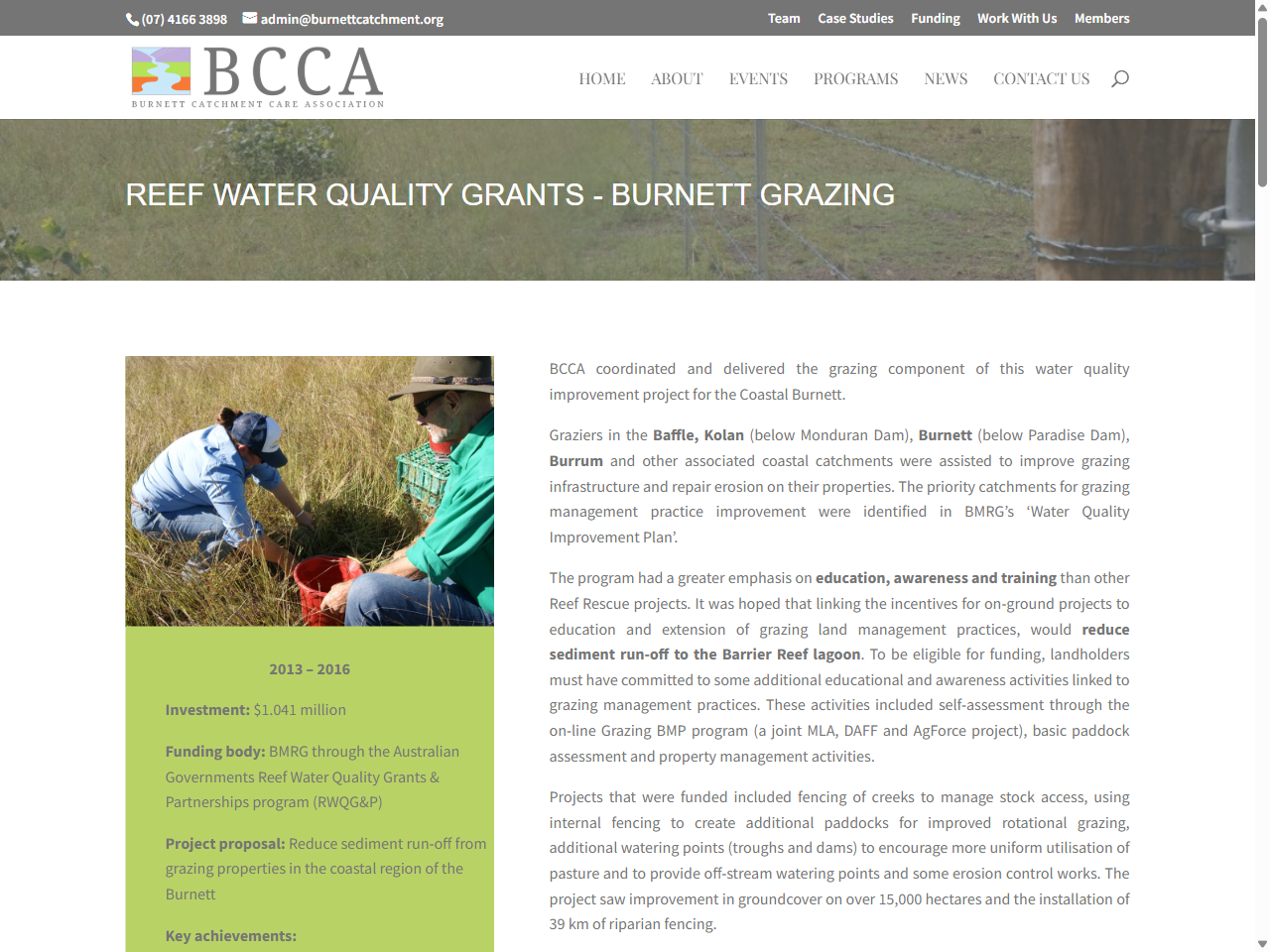 (07) 4166 3898 admin@burnettcatchment.org

Team Case Studies Funding Work With Us Members

BCCA
BURNETT CATCHMENT CARE ASSOCIATION

HOME ABOUT EVENTS PROGRAMS NEWS CONTACT US

REEF WATER QUALITY GRANTS - BURNETT GRAZING

2013 – 2016

Investment: $1.041 million

Funding body: BMRG through the Australian Governments Reef Water Quality Grants & Partnerships program (RWQG&P)

Project proposal: Reduce sediment run-off from grazing properties in the coastal region of the Burnett

Key achievements:

BCCA coordinated and delivered the grazing component of this water quality improvement project for the Coastal Burnett.

Graziers in the Baffle, Kolan (below Monduran Dam), Burnett (below Paradise Dam), Burrum and other associated coastal catchments were assisted to improve grazing infrastructure and repair erosion on their properties. The priority catchments for grazing management practice improvement were identified in BMRG's 'Water Quality Improvement Plan'.

The program had a greater emphasis on education, awareness and training than other Reef Rescue projects. It was hoped that linking the incentives for on-ground projects to education and extension of grazing land management practices, would reduce sediment run-off to the Barrier Reef lagoon. To be eligible for funding, landholders must have committed to some additional educational and awareness activities linked to grazing management practices. These activities included self-assessment through the on-line Grazing BMP program (a joint MLA, DAFF and AgForce project), basic paddock assessment and property management activities.

Projects that were funded included fencing of creeks to manage stock access, using internal fencing to create additional paddocks for improved rotational grazing, additional watering points (troughs and dams) to encourage more uniform utilisation of pasture and to provide off-stream watering points and some erosion control works. The project saw improvement in groundcover on over 15,000 hectares and the installation of 39 km of riparian fencing.